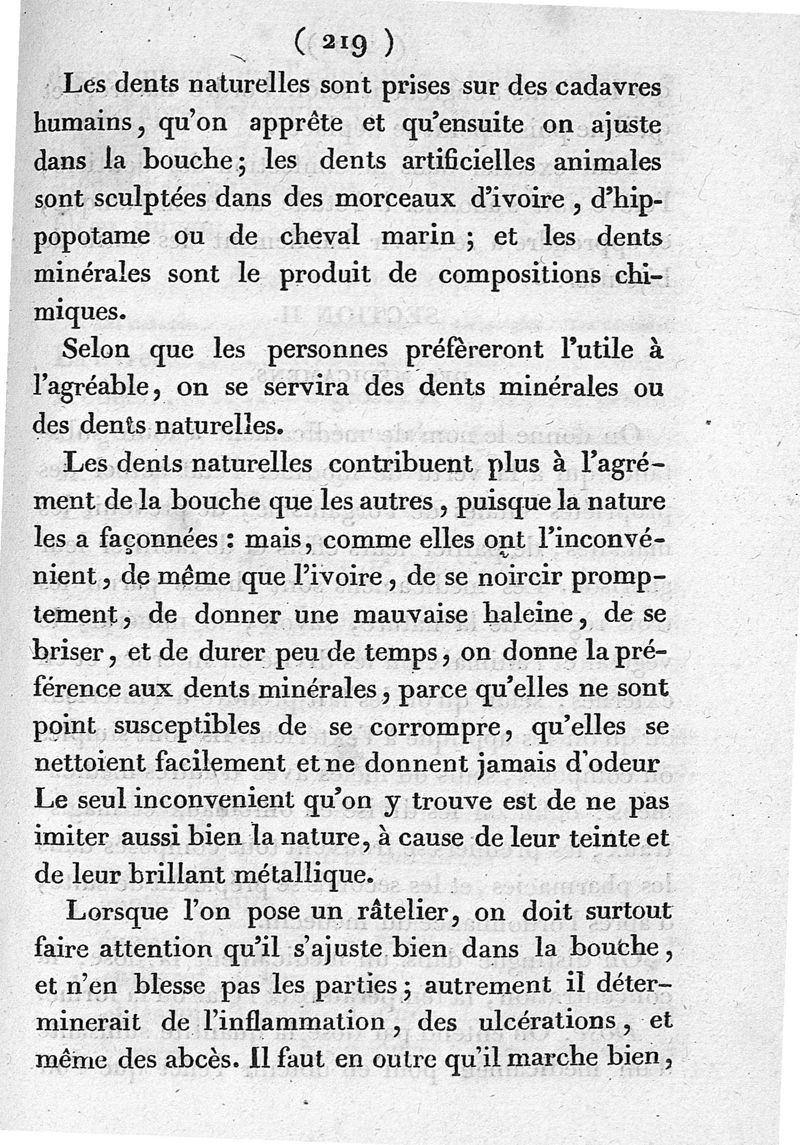 ( 219 )

Les dents naturelles sont prises sur des cadavres humains, qu'on apprête et qu'ensuite on ajuste dans la bouche; les dents artificielles animales sont sculptées dans des morceaux d'ivoire, d'hippopotame ou de cheval marin; et les dents minérales sont le produit de compositions chimiques.

Selon que les personnes préfèreront l'utile à l'agréable, on se servira des dents minérales ou des dents naturelles.

Les dents naturelles contribuent plus à l'agrément de la bouche que les autres, puisque la nature les a façonnées: mais, comme elles ont l'inconvénient, de même que l'ivoire, de se noircir promptement, de donner une mauvaise haleine, de se briser, et de durer peu de temps, on donne la préférence aux dents minérales, parce qu'elles ne sont point susceptibles de se corrompre, qu'elles se nettoient facilement et ne donnent jamais d'odeur Le seul inconvenient qu'on y trouve est de ne pas imiter aussi bien la nature, à cause de leur teinte et de leur brillant métallique.

Lorsque l'on pose un râtelier, on doit surtout faire attention qu'il s'ajuste bien dans la bouche, et n'en blesse pas les parties; autrement il déterminerait de l'inflammation, des ulcérations, et même des abcès. Il faut en outre qu'il marche bien,